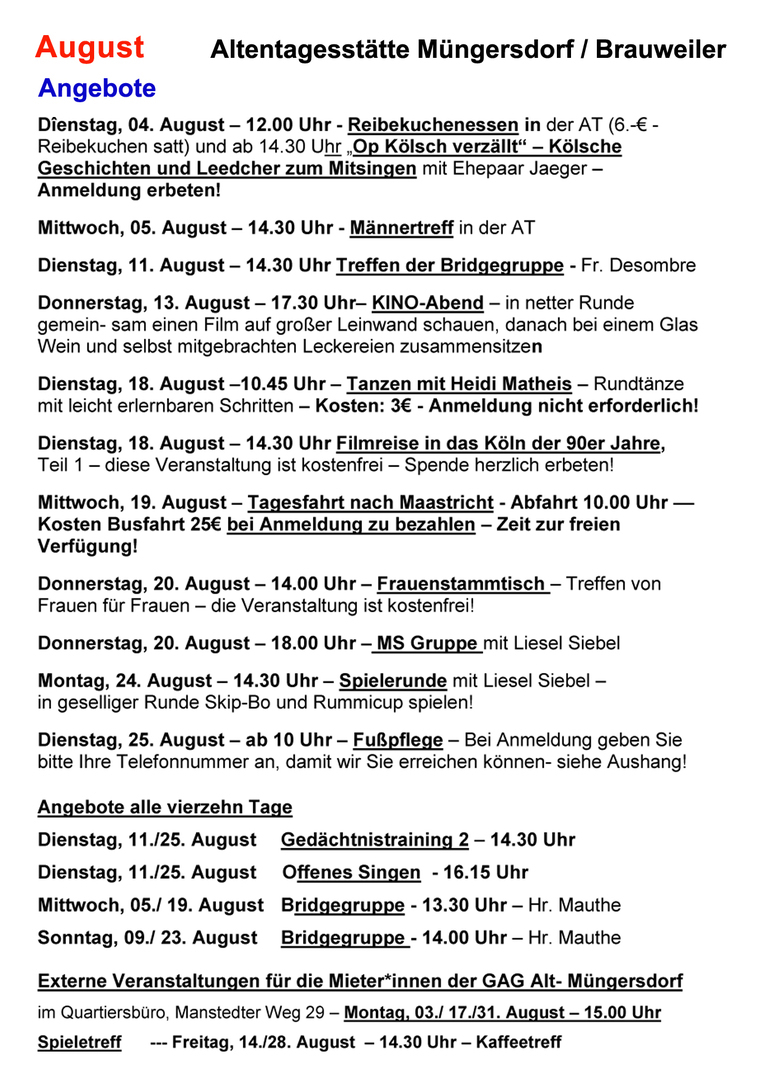 August Altentagesstätte Müngersdorf / Brauweiler

Angebote

Dîenstag, 04. August – 12.00 Uhr - Reibekuchenessen in der AT (6.-€ - Reibekuchen satt) und ab 14.30 Uhr „Op Kölsch verzällt“ – Kölsche Geschichten und Leedcher zum Mitsingen mit Ehepaar Jaeger – Anmeldung erbeten!

Mittwoch, 05. August – 14.30 Uhr - Männertreff in der AT

Dienstag, 11. August – 14.30 Uhr Treffen der Bridgegruppe - Fr. Desombre

Donnerstag, 13. August – 17.30 Uhr– KINO-Abend – in netter Runde gemein- sam einen Film auf großer Leinwand schauen, danach bei einem Glas Wein und selbst mitgebrachten Leckereien zusammensitzen

Dienstag, 18. August –10.45 Uhr – Tanzen mit Heidi Matheis – Rundtänze mit leicht erlernbaren Schritten – Kosten: 3€ - Anmeldung nicht erforderlich!

Dienstag, 18. August – 14.30 Uhr Filmreise in das Köln der 90er Jahre, Teil 1 – diese Veranstaltung ist kostenfrei – Spende herzlich erbeten!

Mittwoch, 19. August – Tagesfahrt nach Maastricht - Abfahrt 10.00 Uhr — Kosten Busfahrt 25€ bei Anmeldung zu bezahlen – Zeit zur freien Verfügung!

Donnerstag, 20. August – 14.00 Uhr – Frauenstammtisch – Treffen von Frauen für Frauen – die Veranstaltung ist kostenfrei!

Donnerstag, 20. August – 18.00 Uhr – MS Gruppe mit Liesel Siebel

Montag, 24. August – 14.30 Uhr – Spielerunde mit Liesel Siebel – in geselliger Runde Skip-Bo und Rummicup spielen!

Dienstag, 25. August – ab 10 Uhr – Fußpflege – Bei Anmeldung geben Sie bitte Ihre Telefonnummer an, damit wir Sie erreichen können- siehe Aushang!

Angebote alle vierzehn Tage

Dienstag, 11./25. August Gedächtnistraining 2 – 14.30 Uhr

Dienstag, 11./25. August Offenes Singen - 16.15 Uhr

Mittwoch, 05./ 19. August Bridgegruppe - 13.30 Uhr – Hr. Mauthe

Sonntag, 09./ 23. August Bridgegruppe - 14.00 Uhr – Hr. Mauthe

Externe Veranstaltungen für die Mieter*innen der GAG Alt- Müngersdorf

im Quartiersbüro, Manstedter Weg 29 – Montag, 03./ 17./31. August – 15.00 Uhr Spieletreff --- Freitag, 14./28. August – 14.30 Uhr – Kaffeetreff